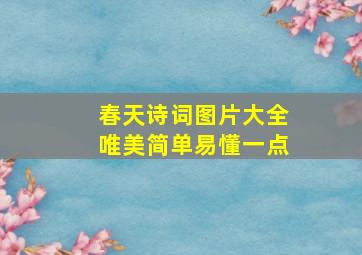 春天诗词图片大全
唯美简单易懂一点